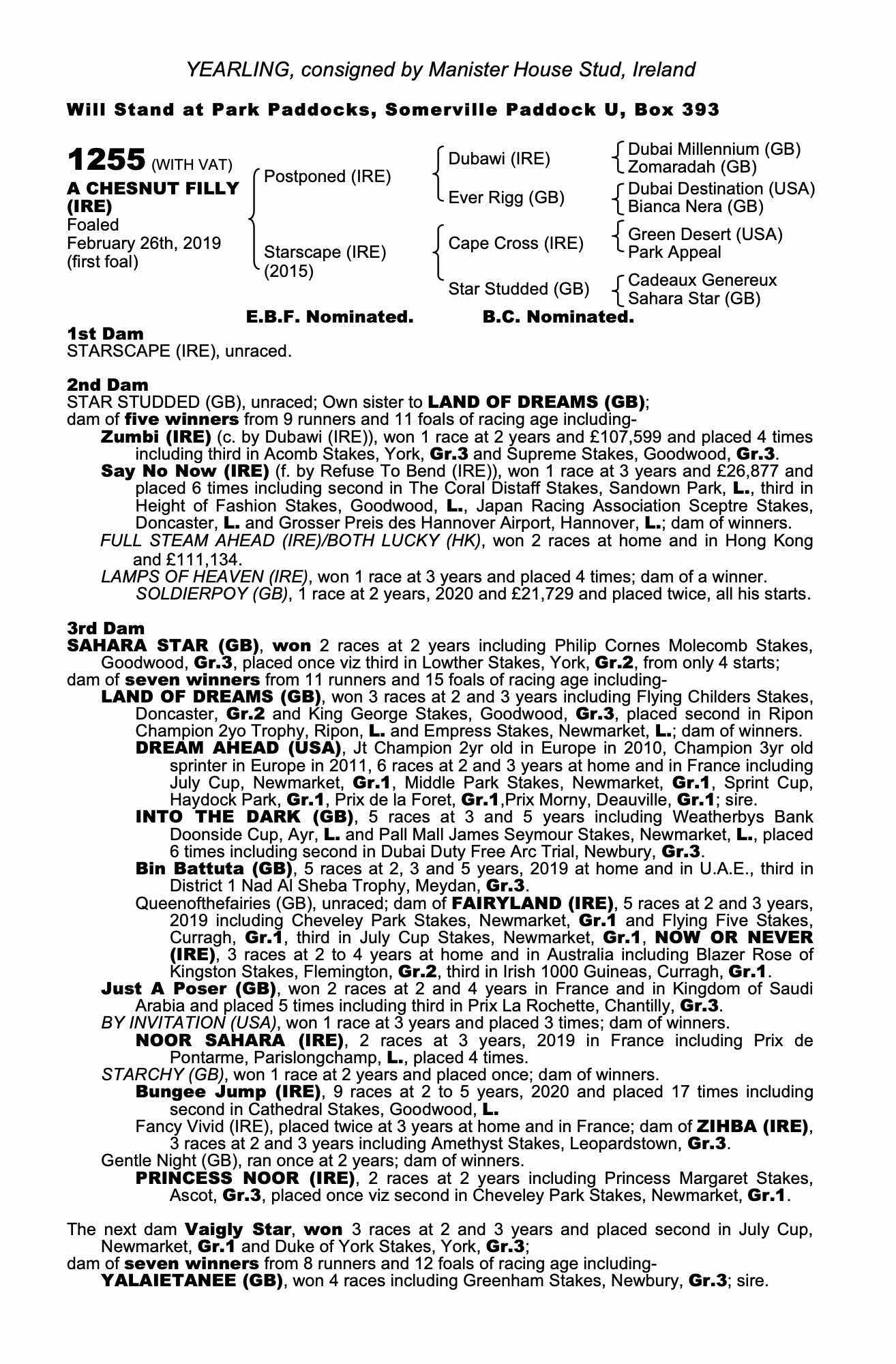 YEARLING, consigned by Manister House Stud, Ireland

Will Stand at Park Paddocks, Somerville Paddock U, Box 393

1255 (WITH VAT)
A CHESNUT FILLY (IRE)
Foaled February 26th, 2019 (first foal)

Postponed (IRE)
Starscape (IRE) (2015)

Dubawi (IRE)
Ever Rigg (GB)
Cape Cross (IRE)
Star Studded (GB)

Dubai Millennium (GB)
Zomaradah (GB)
Dubai Destination (USA)
Bianca Nera (GB)
Green Desert (USA)
Park Appeal
Cadeaux Genereux
Sahara Star (GB)

E.B.F. Nominated. B.C. Nominated.

1st Dam
STARSCAPE (IRE), unraced.

2nd Dam
STAR STUDDED (GB), unraced; Own sister to LAND OF DREAMS (GB); dam of five winners from 9 runners and 11 foals of racing age including-
Zumbi (IRE) (c. by Dubawi (IRE)), won 1 race at 2 years and £107,599 and placed 4 times including third in Acomb Stakes, York, Gr.3 and Supreme Stakes, Goodwood, Gr.3.
Say No Now (IRE) (f. by Refuse To Bend (IRE)), won 1 race at 3 years and £26,877 and placed 6 times including second in The Coral Distaff Stakes, Sandown Park, L., third in Height of Fashion Stakes, Goodwood, L., Japan Racing Association Sceptre Stakes, Doncaster, L. and Grosser Preis des Hannover Airport, Hannover, L.; dam of winners.
FULL STEAM AHEAD (IRE)/BOTH LUCKY (HK), won 2 races at home and in Hong Kong and £111,134.
LAMPS OF HEAVEN (IRE), won 1 race at 3 years and placed 4 times; dam of a winner.
SOLDIERPOY (GB), 1 race at 2 years, 2020 and £21,729 and placed twice, all his starts.

3rd Dam
SAHARA STAR (GB), won 2 races at 2 years including Philip Cornes Molecomb Stakes, Goodwood, Gr.3, placed once viz third in Lowther Stakes, York, Gr.2, from only 4 starts; dam of seven winners from 11 runners and 15 foals of racing age including-
LAND OF DREAMS (GB), won 3 races at 2 and 3 years including Flying Childers Stakes, Doncaster, Gr.2 and King George Stakes, Goodwood, Gr.3, placed second in Ripon Champion 2yo Trophy, Ripon, L. and Empress Stakes, Newmarket, L.; dam of winners.
DREAM AHEAD (USA), Jt Champion 2yr old in Europe in 2010, Champion 3yr old sprinter in Europe in 2011, 6 races at 2 and 3 years at home and in France including July Cup, Newmarket, Gr.1, Middle Park Stakes, Newmarket, Gr.1, Sprint Cup, Haydock Park, Gr.1, Prix de la Foret, Gr.1,Prix Morny, Deauville, Gr.1; sire.
INTO THE DARK (GB), 5 races at 3 and 5 years including Weatherbys Bank Doonside Cup, Ayr, L. and Pall Mall James Seymour Stakes, Newmarket, L., placed 6 times including second in Dubai Duty Free Arc Trial, Newbury, Gr.3.
Bin Battuta (GB), 5 races at 2, 3 and 5 years, 2019 at home and in U.A.E., third in District 1 Nad Al Sheba Trophy, Meydan, Gr.3.
Queenofthefairies (GB), unraced; dam of FAIRYLAND (IRE), 5 races at 2 and 3 years, 2019 including Cheveley Park Stakes, Newmarket, Gr.1 and Flying Five Stakes, Curragh, Gr.1, third in July Cup Stakes, Newmarket, Gr.1, NOW OR NEVER (IRE), 3 races at 2 to 4 years at home and in Australia including Blazer Rose of Kingston Stakes, Flemington, Gr.2, third in Irish 1000 Guineas, Curragh, Gr.1.
Just A Poser (GB), won 2 races at 2 and 4 years in France and in Kingdom of Saudi Arabia and placed 5 times including third in Prix La Rochette, Chantilly, Gr.3.
BY INVITATION (USA), won 1 race at 3 years and placed 3 times; dam of winners.
NOOR SAHARA (IRE), 2 races at 3 years, 2019 in France including Prix de Pontarme, Parislongchamp, L., placed 4 times.
STARCHY (GB), won 1 race at 2 years and placed once; dam of winners.
Bungee Jump (IRE), 9 races at 2 to 5 years, 2020 and placed 17 times including second in Cathedral Stakes, Goodwood, L.
Fancy Vivid (IRE), placed twice at 3 years at home and in France; dam of ZIHBA (IRE), 3 races at 2 and 3 years including Amethyst Stakes, Leopardstown, Gr.3.
Gentle Night (GB), ran once at 2 years; dam of winners.
PRINCESS NOOR (IRE), 2 races at 2 years including Princess Margaret Stakes, Ascot, Gr.3, placed once viz second in Cheveley Park Stakes, Newmarket, Gr.1.

The next dam Vaigly Star, won 3 races at 2 and 3 years and placed second in July Cup, Newmarket, Gr.1 and Duke of York Stakes, York, Gr.3; dam of seven winners from 8 runners and 12 foals of racing age including-
YALAIETANEE (GB), won 4 races including Greenham Stakes, Newbury, Gr.3; sire.